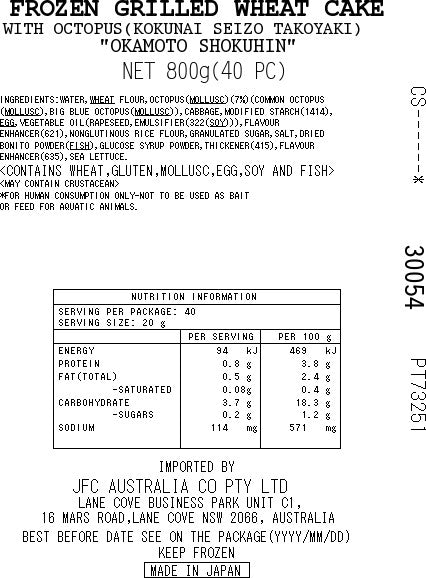 FROZEN GRILLED WHEAT CAKE
WITH OCTOPUS(KOKUNAI SEIZO TAKOYAKI)
"OKAMOTO SHOKUHIN"
NET 800g(40 PC)

INGREDIENTS:WATER,WHEAT FLOUR,OCTOPUS(MOLLUSC)(7%)(COMMON OCTOPUS (MOLLUSC),BIG BLUE OCTOPUS(MOLLUSC)),CABBAGE,MODIFIED STARCH(1414), EGG,VEGETABLE OIL(RAPESEED,EMULSIFIER(322(SOY))),FLAVOUR ENHANCER(621),NONGLUTINOUS RICE FLOUR,GRANULATED SUGAR,SALT,DRIED BONITO POWDER(FISH),GLUCOSE SYRUP POWDER,THICKENER(415),FLAVOUR ENHANCER(635),SEA LETTUCE.
<CONTAINS WHEAT,GLUTEN,MOLLUSC,EGG,SOY AND FISH>
<MAY CONTAIN CRUSTACEAN>
*FOR HUMAN CONSUMPTION ONLY-NOT TO BE USED AS BAIT OR FEED FOR AQUATIC ANIMALS.

CS------*

30054

PT73251

NUTRITION INFORMATION
SERVING PER PACKAGE: 40
SERVING SIZE: 20 g

| | PER SERVING | PER 100 g |
|---|---|---|
| ENERGY | 94 kJ | 469 kJ |
| PROTEIN | 0.8 g | 3.8 g |
| FAT(TOTAL) | 0.5 g | 2.4 g |
| -SATURATED | 0.08g | 0.4 g |
| CARBOHYDRATE | 3.7 g | 18.3 g |
| -SUGARS | 0.2 g | 1.2 g |
| SODIUM | 114 mg | 571 mg |

IMPORTED BY
JFC AUSTRALIA CO PTY LTD
LANE COVE BUSINESS PARK UNIT C1,
16 MARS ROAD,LANE COVE NSW 2066, AUSTRALIA
BEST BEFORE DATE SEE ON THE PACKAGE(YYYY/MM/DD)
KEEP FROZEN
MADE IN JAPAN